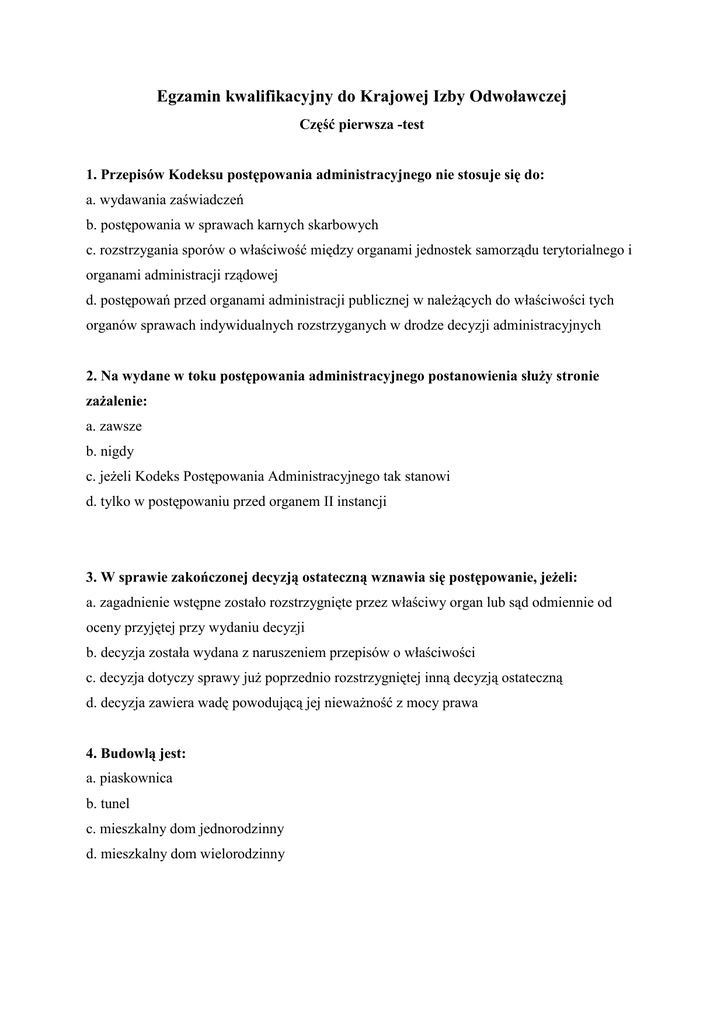 Egzamin kwalifikacyjny do Krajowej Izby Odwoławczej

Część pierwsza -test

1. Przepisów Kodeksu postępowania administracyjnego nie stosuje się do:
a. wydawania zaświadczeń
b. postępowania w sprawach karnych skarbowych
c. rozstrzygania sporów o właściwość między organami jednostek samorządu terytorialnego i organami administracji rządowej
d. postępowań przed organami administracji publicznej w należących do właściwości tych organów sprawach indywidualnych rozstrzyganych w drodze decyzji administracyjnych

2. Na wydane w toku postępowania administracyjnego postanowienia służy stronie zażalenie:
a. zawsze
b. nigdy
c. jeżeli Kodeks Postępowania Administracyjnego tak stanowi
d. tylko w postępowaniu przed organem II instancji

3. W sprawie zakończonej decyzją ostateczną wznawia się postępowanie, jeżeli:
a. zagadnienie wstępne zostało rozstrzygnięte przez właściwy organ lub sąd odmiennie od oceny przyjętej przy wydaniu decyzji
b. decyzja została wydana z naruszeniem przepisów o właściwości
c. decyzja dotyczy sprawy już poprzednio rozstrzygniętej inną decyzją ostateczną
d. decyzja zawiera wadę powodującą jej nieważność z mocy prawa

4. Budowlą jest:
a. piaskownica
b. tunel
c. mieszkalny dom jednorodzinny
d. mieszkalny dom wielorodzinny